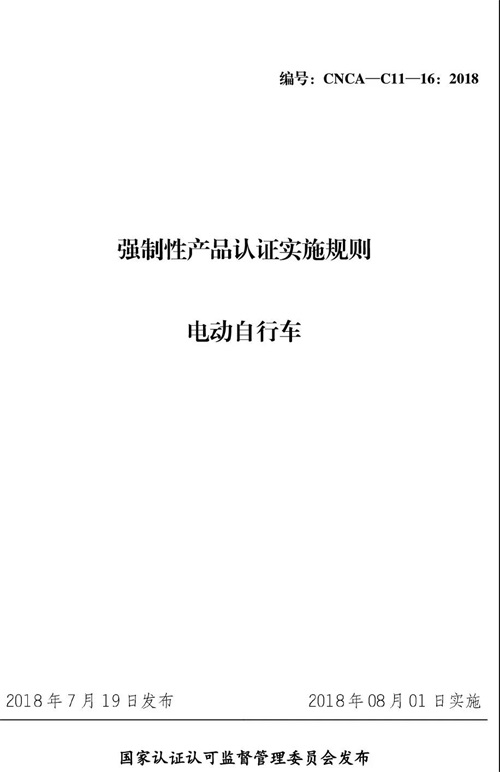 编号：CNCA—C11—16：2018

强制性产品认证实施规则

电动自行车

2018 年 7 月 19 日发布

2018 年 08 月 01 日实施

国家认证认可监督管理委员会发布